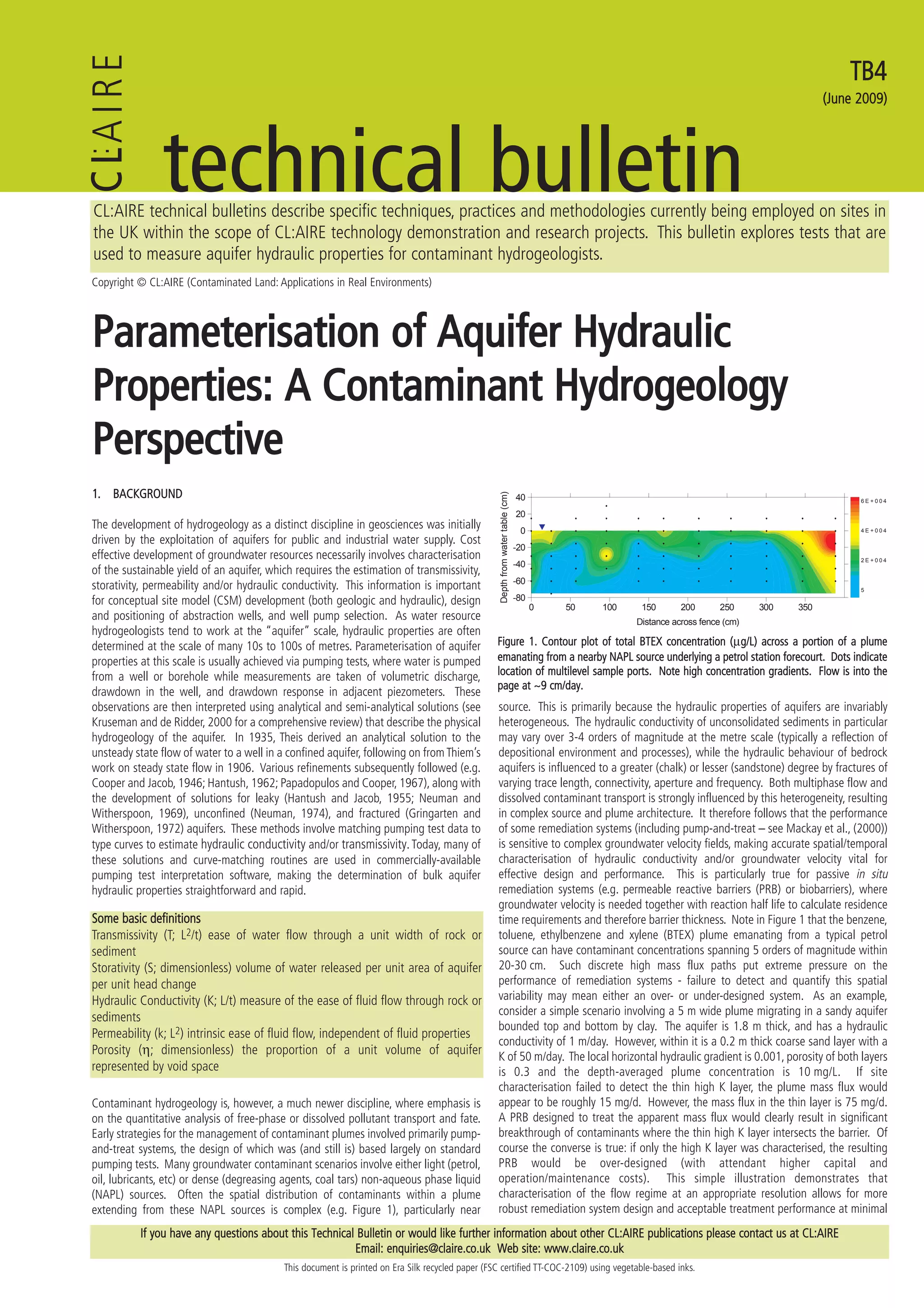 CL:AIRE

TB4
(June 2009)

technical bulletin

CL:AIRE technical bulletins describe specific techniques, practices and methodologies currently being employed on sites in the UK within the scope of CL:AIRE technology demonstration and research projects. This bulletin explores tests that are used to measure aquifer hydraulic properties for contaminant hydrogeologists.

Copyright © CL:AIRE (Contaminated Land: Applications in Real Environments)

Parameterisation of Aquifer Hydraulic Properties: A Contaminant Hydrogeology Perspective

1. BACKGROUND

The development of hydrogeology as a distinct discipline in geosciences was initially driven by the exploitation of aquifers for public and industrial water supply. Cost effective development of groundwater resources necessarily involves characterisation of the sustainable yield of an aquifer, which requires the estimation of transmissivity, storativity, permeability and/or hydraulic conductivity. This information is important for conceptual site model (CSM) development (both geologic and hydraulic), design and positioning of abstraction wells, and well pump selection. As water resource hydrogeologists tend to work at the "aquifer" scale, hydraulic properties are often determined at the scale of many 10s to 100s of metres. Parameterisation of aquifer properties at this scale is usually achieved via pumping tests, where water is pumped from a well or borehole while measurements are taken of volumetric discharge, drawdown in the well, and drawdown response in adjacent piezometers. These observations are then interpreted using analytical and semi-analytical solutions (see Kruseman and de Ridder, 2000 for a comprehensive review) that describe the physical hydrogeology of the aquifer. In 1935, Theis derived an analytical solution to the unsteady state flow of water to a well in a confined aquifer, following on from Thiem's work on steady state flow in 1906. Various refinements subsequently followed (e.g. Cooper and Jacob, 1946; Hantush, 1962; Papadopulos and Cooper, 1967), along with the development of solutions for leaky (Hantush and Jacob, 1955; Neuman and Witherspoon, 1969), unconfined (Neuman, 1974), and fractured (Gringarten and Witherspoon, 1972) aquifers. These methods involve matching pumping test data to type curves to estimate hydraulic conductivity and/or transmissivity. Today, many of these solutions and curve-matching routines are used in commercially-available pumping test interpretation software, making the determination of bulk aquifer hydraulic properties straightforward and rapid.

Some basic definitions
Transmissivity (T; $L^2/t$) ease of water flow through a unit width of rock or sediment
Storativity (S; dimensionless) volume of water released per unit area of aquifer per unit head change
Hydraulic Conductivity (K; L/t) measure of the ease of fluid flow through rock or sediments
Permeability (k; $L^2$) intrinsic ease of fluid flow, independent of fluid properties
Porosity ($\eta$; dimensionless) the proportion of a unit volume of aquifer represented by void space

Contaminant hydrogeology is, however, a much newer discipline, where emphasis is on the quantitative analysis of free-phase or dissolved pollutant transport and fate. Early strategies for the management of contaminant plumes involved primarily pump-and-treat systems, the design of which was (and still is) based largely on standard pumping tests. Many groundwater contaminant scenarios involve either light (petrol, oil, lubricants, etc) or dense (degreasing agents, coal tars) non-aqueous phase liquid (NAPL) sources. Often the spatial distribution of contaminants within a plume extending from these NAPL sources is complex (e.g. Figure 1), particularly near

Depth from water table (cm)
40
20
0
-20
-40
-60
-80
0 50 100 150 200 250 300 350
Distance across fence (cm)
6E+004
4E+004
2E+004
5

Figure 1. Contour plot of total BTEX concentration ($\mu$g/L) across a portion of a plume emanating from a nearby NAPL source underlying a petrol station forecourt. Dots indicate location of multilevel sample ports. Note high concentration gradients. Flow is into the page at ~9 cm/day.

source. This is primarily because the hydraulic properties of aquifers are invariably heterogeneous. The hydraulic conductivity of unconsolidated sediments in particular may vary over 3-4 orders of magnitude at the metre scale (typically a reflection of depositional environment and processes), while the hydraulic behaviour of bedrock aquifers is influenced to a greater (chalk) or lesser (sandstone) degree by fractures of varying trace length, connectivity, aperture and frequency. Both multiphase flow and dissolved contaminant transport is strongly influenced by this heterogeneity, resulting in complex source and plume architecture. It therefore follows that the performance of some remediation systems (including pump-and-treat – see Mackay et al., (2000)) is sensitive to complex groundwater velocity fields, making accurate spatial/temporal characterisation of hydraulic conductivity and/or groundwater velocity vital for effective design and performance. This is particularly true for passive in situ remediation systems (e.g. permeable reactive barriers (PRB) or biobarriers), where groundwater velocity is needed together with reaction half life to calculate residence time requirements and therefore barrier thickness. Note in Figure 1 that the benzene, toluene, ethylbenzene and xylene (BTEX) plume emanating from a typical petrol source can have contaminant concentrations spanning 5 orders of magnitude within 20-30 cm. Such discrete high mass flux paths put extreme pressure on the performance of remediation systems - failure to detect and quantify this spatial variability may mean either an over- or under-designed system. As an example, consider a simple scenario involving a 5 m wide plume migrating in a sandy aquifer bounded top and bottom by clay. The aquifer is 1.8 m thick, and has a hydraulic conductivity of 1 m/day. However, within it is a 0.2 m thick coarse sand layer with a K of 50 m/day. The local horizontal hydraulic gradient is 0.001, porosity of both layers is 0.3 and the depth-averaged plume concentration is 10 mg/L. If site characterisation failed to detect the thin high K layer, the plume mass flux would appear to be roughly 15 mg/d. However, the mass flux in the thin layer is 75 mg/d. A PRB designed to treat the apparent mass flux would clearly result in significant breakthrough of contaminants where the thin high K layer intersects the barrier. Of course the converse is true: if only the high K layer was characterised, the resulting PRB would be over-designed (with attendant higher capital and operation/maintenance costs). This simple illustration demonstrates that characterisation of the flow regime at an appropriate resolution allows for more robust remediation system design and acceptable treatment performance at minimal

If you have any questions about this Technical Bulletin or would like further information about other CL:AIRE publications please contact us at CL:AIRE
Email: enquiries@claire.co.uk Web site: www.claire.co.uk

This document is printed on Era Silk recycled paper (FSC certified TT-COC-2109) using vegetable-based inks.